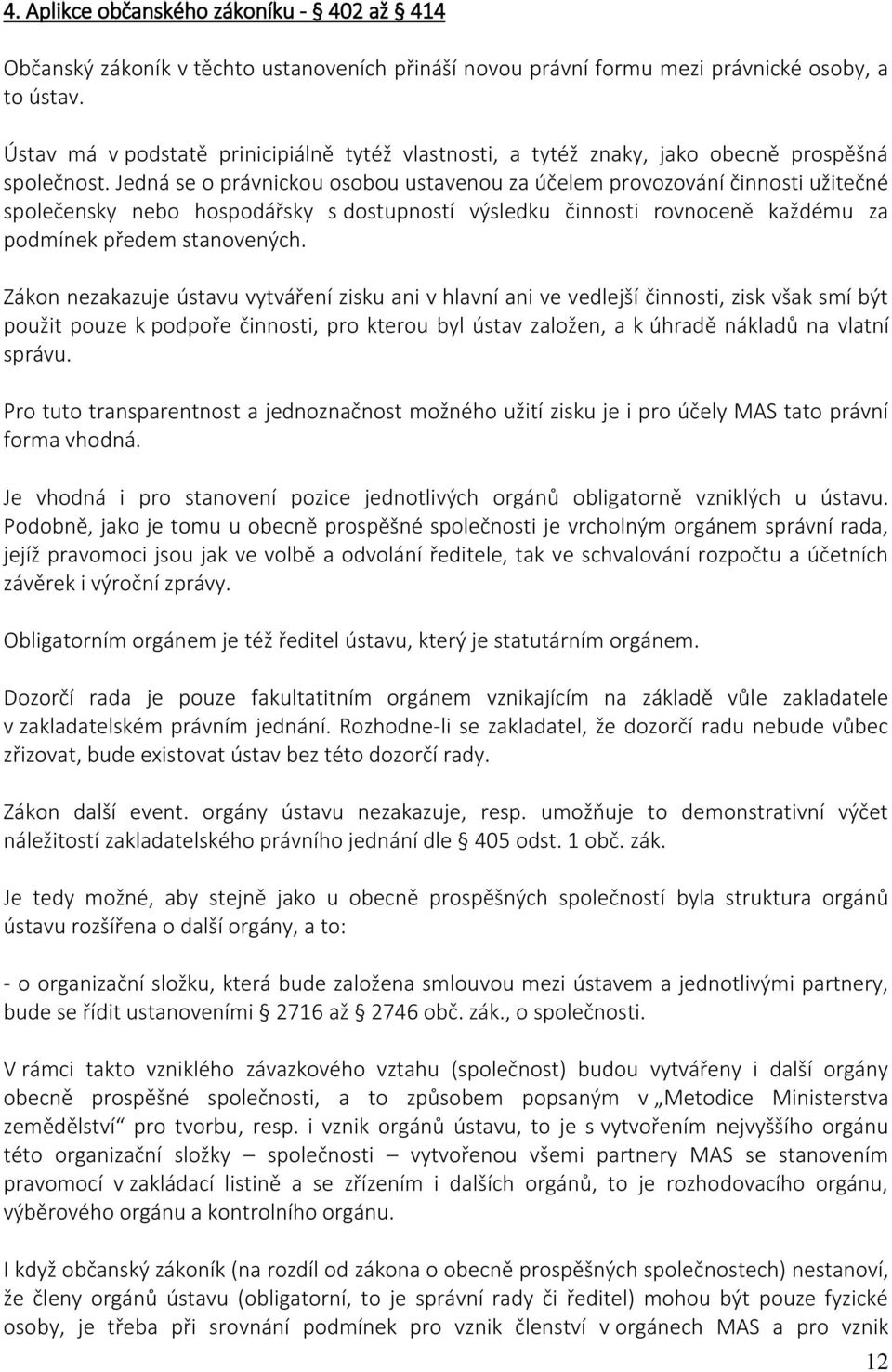 4. Aplikce občanského zákoníku - § 402 až § 414

Občanský zákoník v těchto ustanoveních přináší novou právní formu mezi právnické osoby, a to ústav.

Ústav má v podstatě prinicipiálně tytéž vlastnosti, a tytéž znaky, jako obecně prospěšná společnost. Jedná se o právnickou osobou ustavenou za účelem provozování činnosti užitečné společensky nebo hospodářsky s dostupností výsledku činnosti rovnoceně každému za podmínek předem stanovených.

Zákon nezakazuje ústavu vytváření zisku ani v hlavní ani ve vedlejší činnosti, zisk však smí být použit pouze k podpoře činnosti, pro kterou byl ústav založen, a k úhradě nákladů na vlatní správu.

Pro tuto transparentnost a jednoznačnost možného užití zisku je i pro účely MAS tato právní forma vhodná.

Je vhodná i pro stanovení pozice jednotlivých orgánů obligatorně vzniklých u ústavu. Podobně, jako je tomu u obecně prospěšné společnosti je vrcholným orgánem správní rada, jejíž pravomoci jsou jak ve volbě a odvolání ředitele, tak ve schvalování rozpočtu a účetních závěrek i výroční zprávy.

Obligatorním orgánem je též ředitel ústavu, který je statutárním orgánem.

Dozorčí rada je pouze fakultatitním orgánem vznikajícím na základě vůle zakladatele v zakladatelském právním jednání. Rozhodne-li se zakladatel, že dozorčí radu nebude vůbec zřizovat, bude existovat ústav bez této dozorčí rady.

Zákon další event. orgány ústavu nezakazuje, resp. umožňuje to demonstrativní výčet náležitostí zakladatelského právního jednání dle § 405 odst. 1 obč. zák.

Je tedy možné, aby stejně jako u obecně prospěšných společností byla struktura orgánů ústavu rozšířena o další orgány, a to:

- o organizační složku, která bude založena smlouvou mezi ústavem a jednotlivými partnery, bude se řídit ustanoveními § 2716 až § 2746 obč. zák., o společnosti.

V rámci takto vzniklého závazkového vztahu (společnost) budou vytvářeny i další orgány obecně prospěšné společnosti, a to způsobem popsaným v „Metodice Ministerstva zemědělství“ pro tvorbu, resp. i vznik orgánů ústavu, to je s vytvořením nejvyššího orgánu této organizační složky – společnosti – vytvořenou všemi partnery MAS se stanovením pravomocí v zakládací listině a se zřízením i dalších orgánů, to je rozhodovacího orgánu, výběrového orgánu a kontrolního orgánu.

I když občanský zákoník (na rozdíl od zákona o obecně prospěšných společnostech) nestanoví, že členy orgánů ústavu (obligatorní, to je správní rady či ředitel) mohou být pouze fyzické osoby, je třeba při srovnání podmínek pro vznik členství v orgánech MAS a pro vznik

12